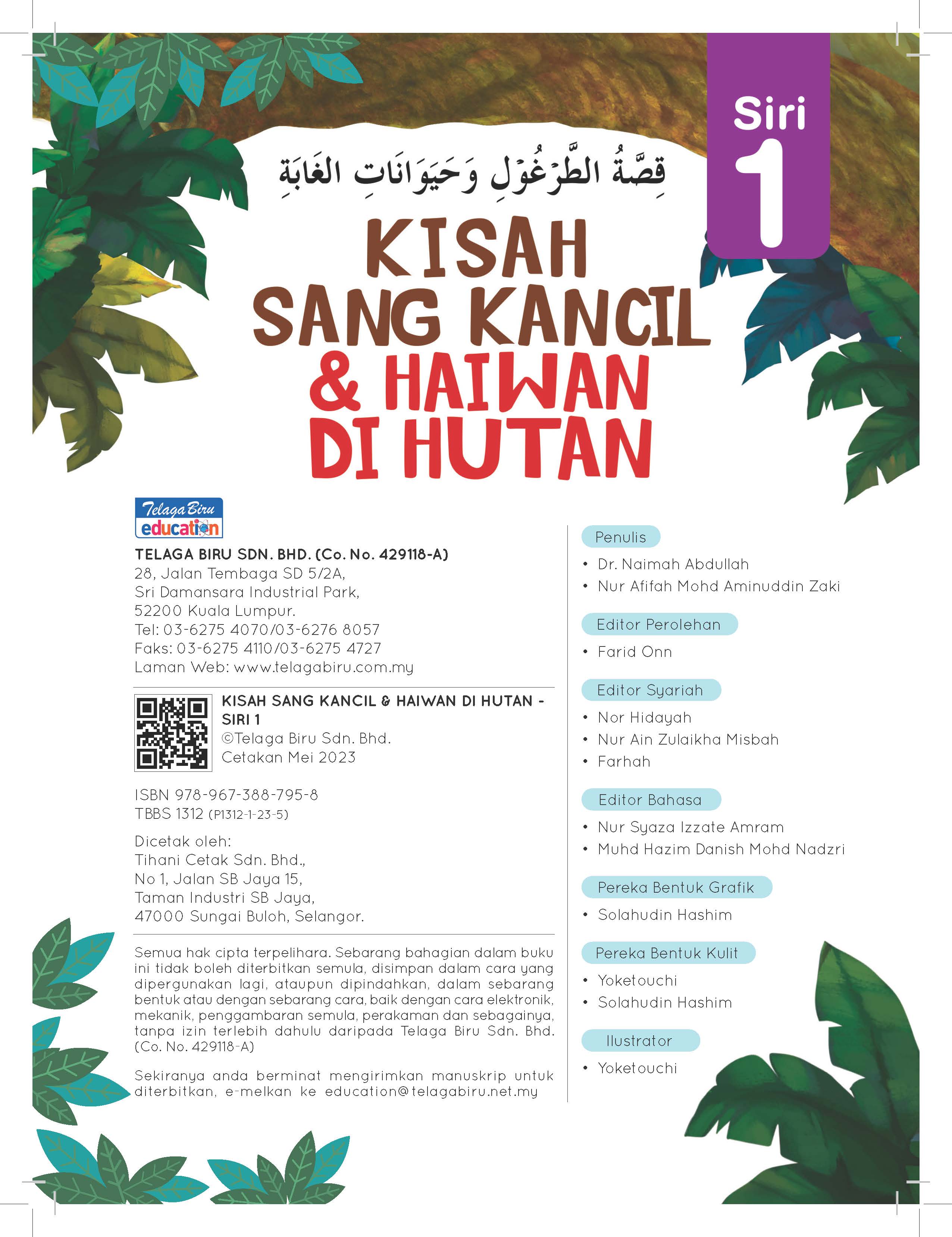 Siri 1

قِصَّةُ الطَّرْغُوْلِ وَحَيَوَانَاتِ الغَابَةِ

KISAH SANG KANCIL & HAIWAN DI HUTAN

Telaga Biru education

TELAGA BIRU SDN. BHD. (Co. No. 429118-A)
28, Jalan Tembaga SD 5/2A,
Sri Damansara Industrial Park,
52200 Kuala Lumpur.
Tel: 03-6275 4070/03-6276 8057
Faks: 03-6275 4110/03-6275 4727
Laman Web: www.telagabiru.com.my

KISAH SANG KANCIL & HAIWAN DI HUTAN - SIRI 1
©Telaga Biru Sdn. Bhd.
Cetakan Mei 2023

ISBN 978-967-388-795-8
TBBS 1312 (P1312-1-23-5)

Dicetak oleh:
Tihani Cetak Sdn. Bhd.,
No 1, Jalan SB Jaya 15,
Taman Industri SB Jaya,
47000 Sungai Buloh, Selangor.

Semua hak cipta terpelihara. Sebarang bahagian dalam buku ini tidak boleh diterbitkan semula, disimpan dalam cara yang dipergunakan lagi, ataupun dipindahkan, dalam sebarang bentuk atau dengan sebarang cara, baik dengan cara elektronik, mekanik, penggambaran semula, perakaman dan sebagainya, tanpa izin terlebih dahulu daripada Telaga Biru Sdn. Bhd. (Co. No. 429118-A)

Sekiranya anda berminat mengirimkan manuskrip untuk diterbitkan, e-melkan ke education@telagabiru.net.my

Penulis
• Dr. Naimah Abdullah
• Nur Afifah Mohd Aminuddin Zaki

Editor Perolehan
• Farid Onn

Editor Syariah
• Nor Hidayah
• Nur Ain Zulaikha Misbah
• Farhah

Editor Bahasa
• Nur Syaza Izzate Amram
• Muhd Hazim Danish Mohd Nadzri

Pereka Bentuk Grafik
• Solahudin Hashim

Pereka Bentuk Kulit
• Yoketouchi
• Solahudin Hashim

Ilustrator
• Yoketouchi